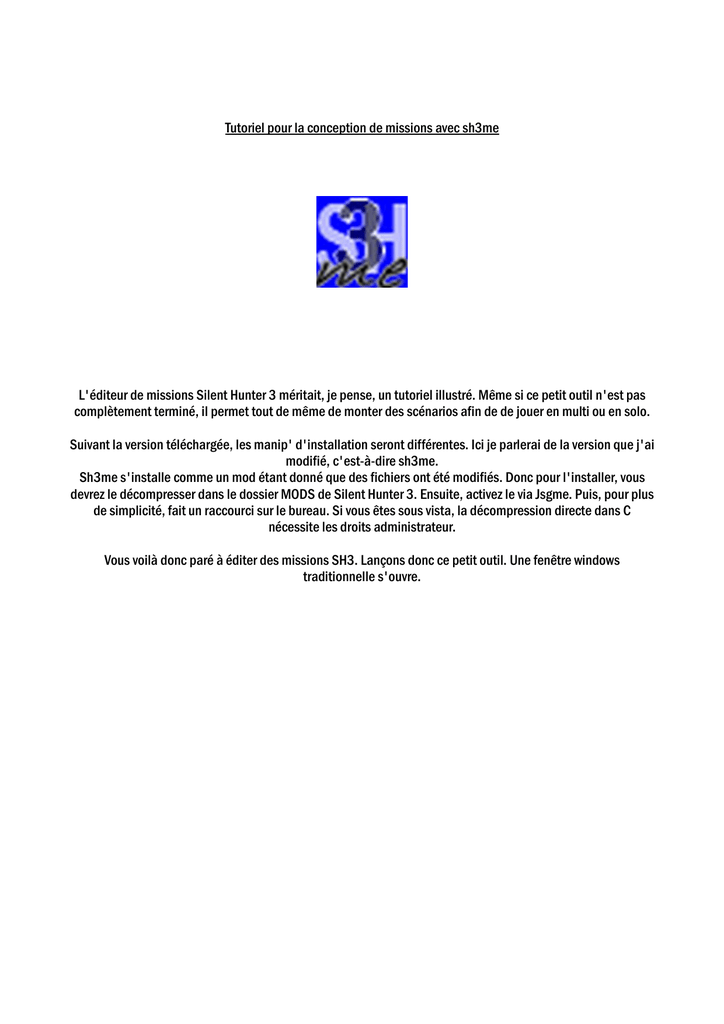 Tutoriel pour la conception de missions avec sh3me

S3H me

L'éditeur de missions Silent Hunter 3 méritait, je pense, un tutoriel illustré. Même si ce petit outil n'est pas complètement terminé, il permet tout de même de monter des scénarios afin de de jouer en multi ou en solo.

Suivant la version téléchargée, les manip' d'installation seront différentes. Ici je parlerai de la version que j'ai modifié, c'est-à-dire sh3me.
Sh3me s'installe comme un mod étant donné que des fichiers ont été modifiés. Donc pour l'installer, vous devrez le décompresser dans le dossier MODS de Silent Hunter 3. Ensuite, activez le via Jsgme. Puis, pour plus de simplicité, fait un raccourci sur le bureau. Si vous êtes sous vista, la décompression directe dans C nécessite les droits administrateur.

Vous voilà donc paré à éditer des missions SH3. Lançons donc ce petit outil. Une fenêtre windows traditionnelle s'ouvre.